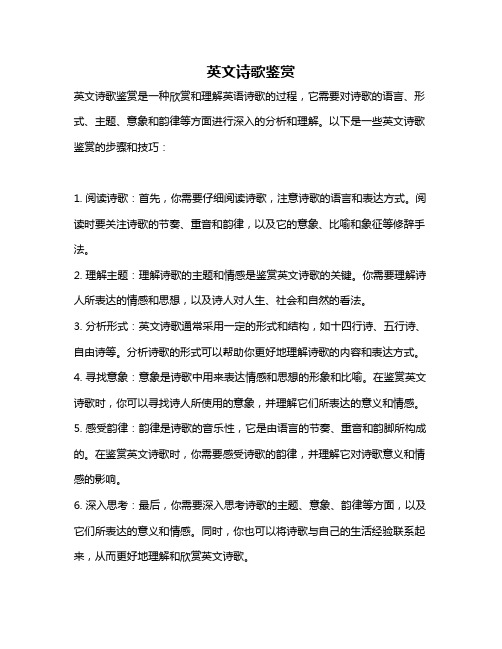 英文诗歌鉴赏

英文诗歌鉴赏是一种欣赏和理解英语诗歌的过程，它需要对诗歌的语言、形式、主题、意象和韵律等方面进行深入的分析和理解。以下是一些英文诗歌鉴赏的步骤和技巧：

1. 阅读诗歌：首先，你需要仔细阅读诗歌，注意诗歌的语言和表达方式。阅读时要关注诗歌的节奏、重音和韵律，以及它的意象、比喻和象征等修辞手法。

2. 理解主题：理解诗歌的主题和情感是鉴赏英文诗歌的关键。你需要理解诗人所表达的情感和思想，以及诗人对人生、社会和自然的看法。

3. 分析形式：英文诗歌通常采用一定的形式和结构，如十四行诗、五行诗、自由诗等。分析诗歌的形式可以帮助你更好地理解诗歌的内容和表达方式。

4. 寻找意象：意象是诗歌中用来表达情感和思想的形象和比喻。在鉴赏英文诗歌时，你可以寻找诗人所使用的意象，并理解它们所表达的意义和情感。

5. 感受韵律：韵律是诗歌的音乐性，它是由语言的节奏、重音和韵脚所构成的。在鉴赏英文诗歌时，你需要感受诗歌的韵律，并理解它对诗歌意义和情感的影响。

6. 深入思考：最后，你需要深入思考诗歌的主题、意象、韵律等方面，以及它们所表达的意义和情感。同时，你也可以将诗歌与自己的生活经验联系起来，从而更好地理解和欣赏英文诗歌。